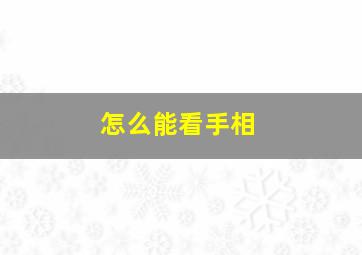 怎么能看手相